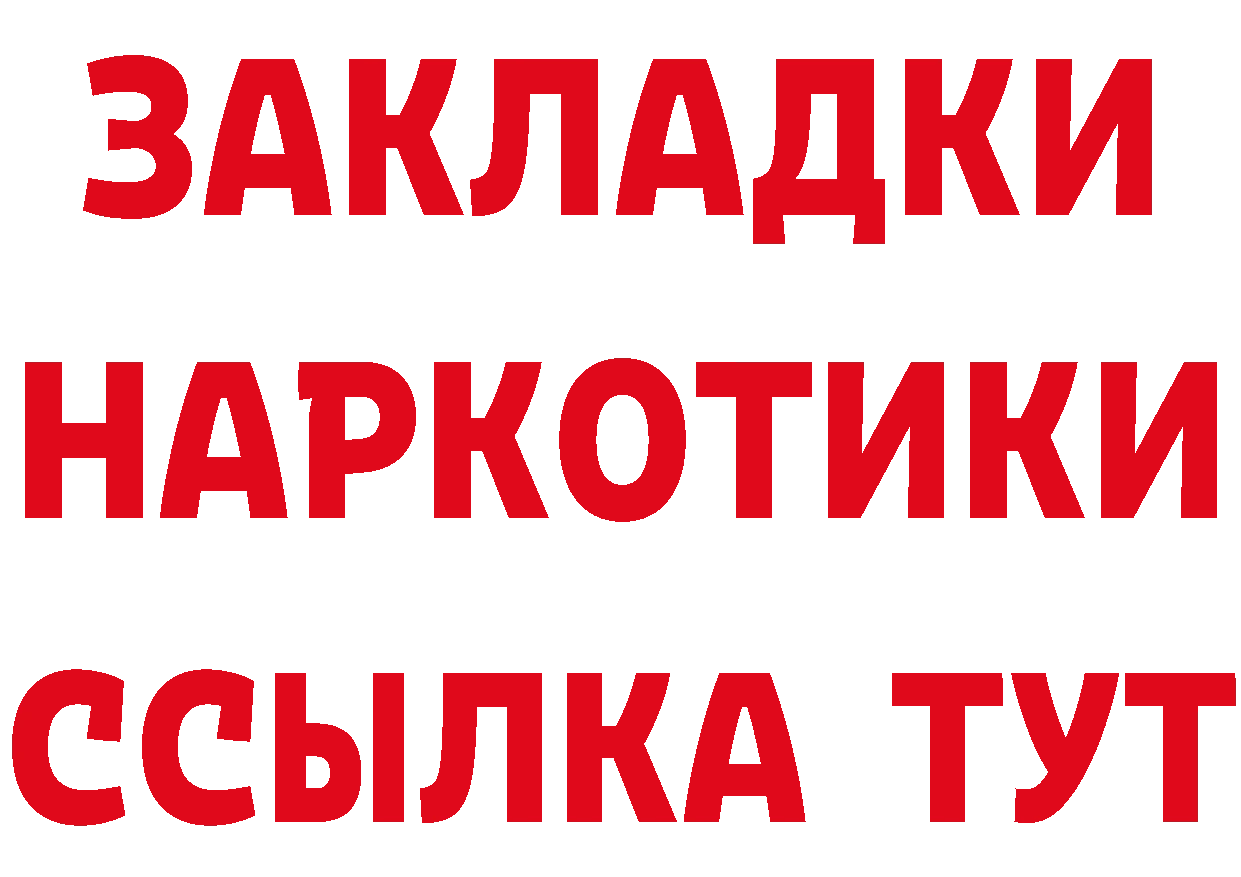 ЗАКЛАДКИ НАРКОТИКИ ССЫЛКА ТУТ